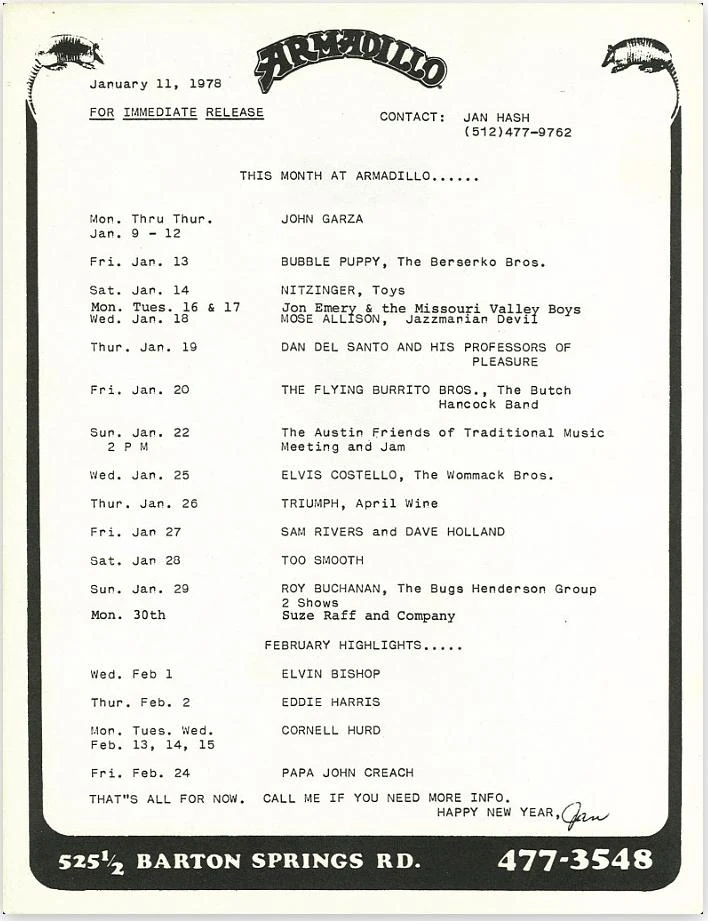 ARMADILLO

January 11, 1978

FOR IMMEDIATE RELEASE

CONTACT: JAN HASH
(512)477-9762

THIS MONTH AT ARMADILLO......

| | |
|---|---|
| Mon. Thru Thur. Jan. 9 - 12 | JOHN GARZA |
| Fri. Jan. 13 | BUBBLE PUPPY, The Berserko Bros. |
| Sat. Jan. 14 | NITZINGER, Toys |
| Mon. Tues. 16 & 17 | Jon Emery & the Missouri Valley Boys |
| Wed. Jan. 18 | MOSE ALLISON, Jazzmanian Devil |
| Thur. Jan. 19 | DAN DEL SANTO AND HIS PROFESSORS OF PLEASURE |
| Fri. Jan. 20 | THE FLYING BURRITO BROS., The Butch Hancock Band |
| Sun. Jan. 22 2 P M | The Austin Friends of Traditional Music Meeting and Jam |
| Wed. Jan. 25 | ELVIS COSTELLO, The Wommack Bros. |
| Thur. Jan. 26 | TRIUMPH, April Wine |
| Fri. Jan 27 | SAM RIVERS and DAVE HOLLAND |
| Sat. Jan 28 | TOO SMOOTH |
| Sun. Jan. 29 | ROY BUCHANAN, The Bugs Henderson Group 2 Shows |
| Mon. 30th | Suze Raff and Company |

FEBRUARY HIGHLIGHTS.....

| | |
|---|---|
| Wed. Feb 1 | ELVIN BISHOP |
| Thur. Feb. 2 | EDDIE HARRIS |
| Mon. Tues. Wed. Feb. 13, 14, 15 | CORNELL HURD |
| Fri. Feb. 24 | PAPA JOHN CREACH |

THAT"S ALL FOR NOW. CALL ME IF YOU NEED MORE INFO.
HAPPY NEW YEAR, Jan

525½ BARTON SPRINGS RD. 477-3548